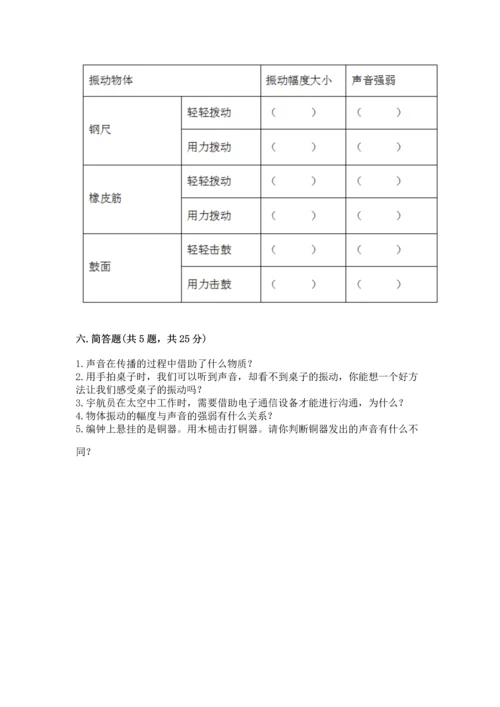 | 振动物体 | | 振动幅度大小 | 声音强弱 |
|---|---|---|---|
| 钢尺 | 轻轻拨动 | （　　） | （　　） |
| | 用力拨动 | （　　） | （　　） |
| 橡皮筋 | 轻轻拨动 | （　　） | （　　） |
| | 用力拨动 | （　　） | （　　） |
| 鼓面 | 轻轻击鼓 | （　　） | （　　） |
| | 用力击鼓 | （　　） | （　　） |

六. 简答题(共 5 题，共 25 分)

1. 声音在传播的过程中借助了什么物质？
2. 用手拍桌子时，我们可以听到声音，却看不到桌子的振动，你能想一个好方法让我们感受桌子的振动吗？
3. 宇航员在太空中工作时，需要借助电子通信设备才能进行沟通，为什么？
4. 物体振动的幅度与声音的强弱有什么关系？
5. 编钟上悬挂的是铜器。用木槌击打铜器。请你判断铜器发出的声音有什么不同？